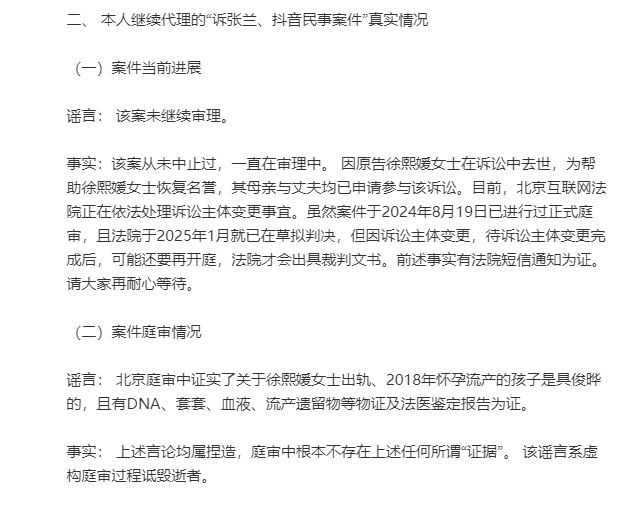 二、 本人继续代理的“诉张兰、抖音民事案件”真实情况

（一）案件当前进展

谣言： 该案未继续审理。

事实：该案从未中止过，一直在审理中。 因原告徐熙媛女士在诉讼中去世，为帮助徐熙媛女士恢复名誉，其母亲与丈夫均已申请参与该诉讼。目前，北京互联网法院正在依法处理诉讼主体变更事宜。虽然案件于2024年8月19日已进行过正式庭审，且法院于2025年1月就已在草拟判决，但因诉讼主体变更，待诉讼主体变更完成后，可能还要再开庭，法院才会出具裁判文书。前述事实有法院短信通知为证。请大家再耐心等待。

（二）案件庭审情况

谣言： 北京庭审中证实了关于徐熙媛女士出轨、2018年怀孕流产的孩子是具俊晔的，且有DNA、套套、血液、流产遗留物等物证及法医鉴定报告为证。

事实： 上述言论均属捏造，庭审中根本不存在上述任何所谓“证据”。 该谣言系虚构庭审过程诋毁逝者。